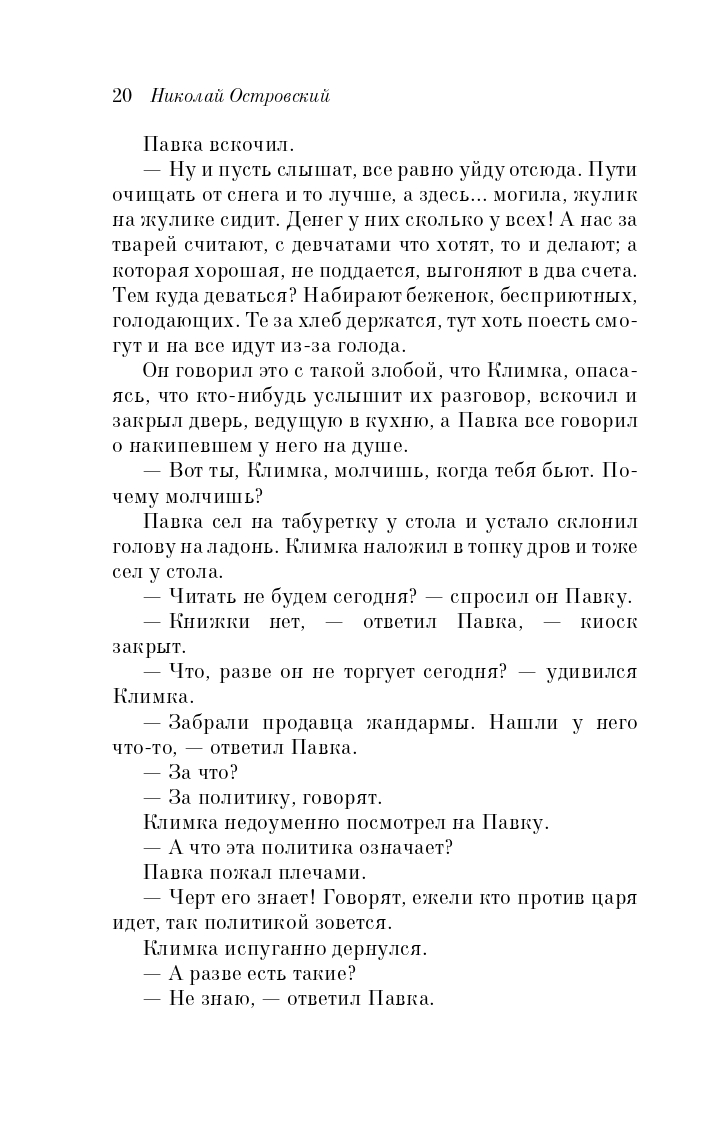 20 Николай Островский

Павка вскочил.

— Ну и пусть слышат, все равно уйду отсюда. Пути очищать от снега и то лучше, а здесь... могила, жулик на жулике сидит. Денег у них сколько у всех! А нас за тварей считают, с девчатами что хотят, то и делают; а которая хорошая, не поддается, выгоняют в два счета. Тем куда деваться? Набирают беженок, бесприютных, голодающих. Те за хлеб держатся, тут хоть поесть смогут и на все идут из-за голода.

Он говорил это с такой злобой, что Климка, опасаясь, что кто-нибудь услышит их разговор, вскочил и закрыл дверь, ведущую в кухню, а Павка все говорил о накипевшем у него на душе.

— Вот ты, Климка, молчишь, когда тебя бьют. Почему молчишь?

Павка сел на табуретку у стола и устало склонил голову на ладонь. Климка наложил в топку дров и тоже сел у стола.

— Читать не будем сегодня? — спросил он Павку.

— Книжки нет, — ответил Павка, — киоск закрыт.

— Что, разве он не торгует сегодня? — удивился Климка.

— Забрали продавца жандармы. Нашли у него что-то, — ответил Павка.

— За что?

— За политику, говорят.

Климка недоуменно посмотрел на Павку.

— А что эта политика означает?

Павка пожал плечами.

— Черт его знает! Говорят, ежели кто против царя идет, так политикой зовется.

Климка испуганно дернулся.

— А разве есть такие?

— Не знаю, — ответил Павка.